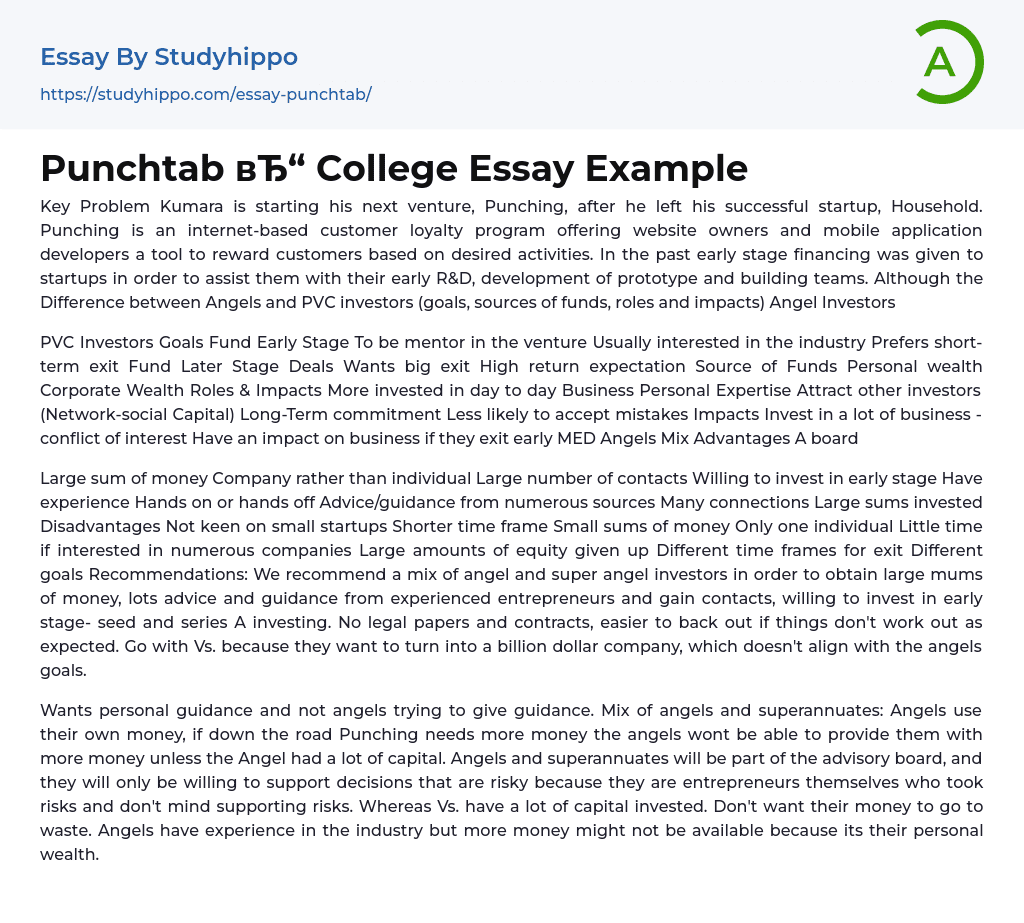 Essay By Studyhippo
https://studyhippo.com/essay-punchtab/

A

Punchtab вЂ“ College Essay Example

Key Problem Kumara is starting his next venture, Punching, after he left his successful startup, Household. Punching is an internet-based customer loyalty program offering website owners and mobile application developers a tool to reward customers based on desired activities. In the past early stage financing was given to startups in order to assist them with their early R&D, development of prototype and building teams. Although the Difference between Angels and PVC investors (goals, sources of funds, roles and impacts) Angel Investors

PVC Investors Goals Fund Early Stage To be mentor in the venture Usually interested in the industry Prefers short-term exit Fund Later Stage Deals Wants big exit High return expectation Source of Funds Personal wealth Corporate Wealth Roles & Impacts More invested in day to day Business Personal Expertise Attract other investors (Network-social Capital) Long-Term commitment Less likely to accept mistakes Impacts Invest in a lot of business - conflict of interest Have an impact on business if they exit early MED Angels Mix Advantages A board

Large sum of money Company rather than individual Large number of contacts Willing to invest in early stage Have experience Hands on or hands off Advice/guidance from numerous sources Many connections Large sums invested Disadvantages Not keen on small startups Shorter time frame Small sums of money Only one individual Little time if interested in numerous companies Large amounts of equity given up Different time frames for exit Different goals Recommendations: We recommend a mix of angel and super angel investors in order to obtain large mums of money, lots advice and guidance from experienced entrepreneurs and gain contacts, willing to invest in early stage- seed and series A investing. No legal papers and contracts, easier to back out if things don't work out as expected. Go with Vs. because they want to turn into a billion dollar company, which doesn't align with the angels goals.

Wants personal guidance and not angels trying to give guidance. Mix of angels and superannuates: Angels use their own money, if down the road Punching needs more money the angels wont be able to provide them with more money unless the Angel had a lot of capital. Angels and superannuates will be part of the advisory board, and they will only be willing to support decisions that are risky because they are entrepreneurs themselves who took risks and don't mind supporting risks. Whereas Vs. have a lot of capital invested. Don't want their money to go to waste. Angels have experience in the industry but more money might not be available because its their personal wealth.